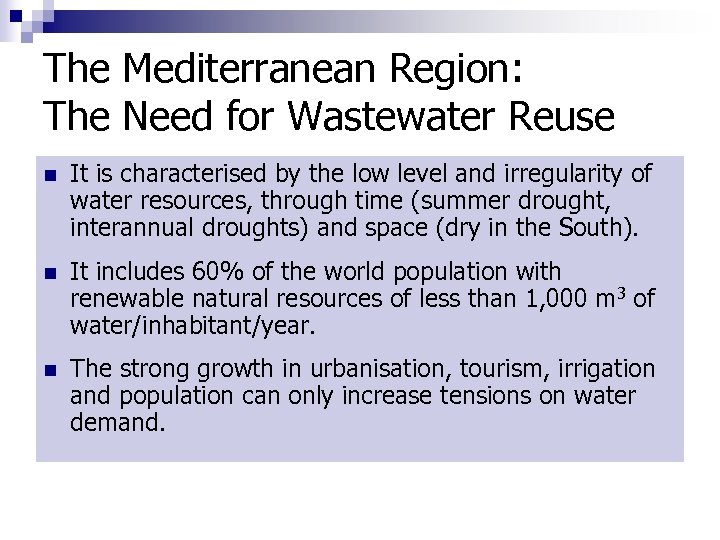 The Mediterranean Region:
The Need for Wastewater Reuse

- It is characterised by the low level and irregularity of water resources, through time (summer drought, interannual droughts) and space (dry in the South).
- It includes 60% of the world population with renewable natural resources of less than 1,000 $m^3$ of water/inhabitant/year.
- The strong growth in urbanisation, tourism, irrigation and population can only increase tensions on water demand.